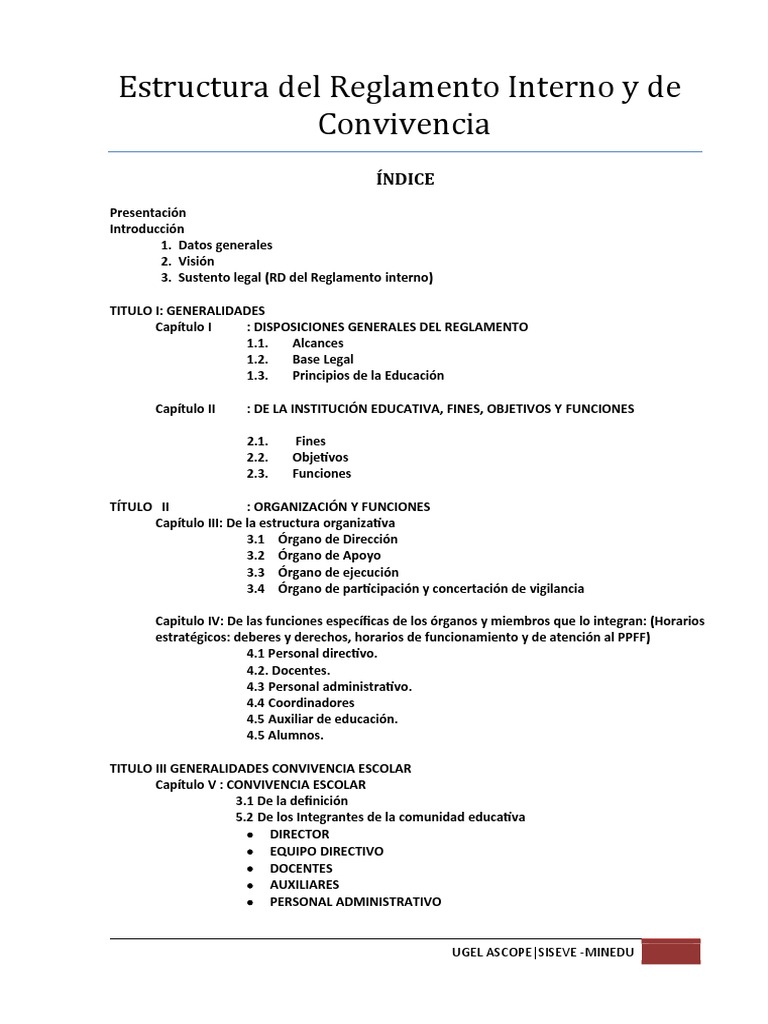 Estructura del Reglamento Interno y de Convivencia

ÍNDICE

Presentación
Introducción
1. Datos generales
2. Visión
3. Sustento legal (RD del Reglamento interno)

TITULO I: GENERALIDADES
Capítulo I : DISPOSICIONES GENERALES DEL REGLAMENTO
1.1. Alcances
1.2. Base Legal
1.3. Principios de la Educación

Capítulo II : DE LA INSTITUCIÓN EDUCATIVA, FINES, OBJETIVOS Y FUNCIONES

2.1. Fines
2.2. Objetivos
2.3. Funciones

TÍTULO II : ORGANIZACIÓN Y FUNCIONES
Capítulo III: De la estructura organizativa
3.1 Órgano de Dirección
3.2 Órgano de Apoyo
3.3 Órgano de ejecución
3.4 Órgano de participación y concertación de vigilancia

Capitulo IV: De las funciones específicas de los órganos y miembros que lo integran: (Horarios estratégicos: deberes y derechos, horarios de funcionamiento y de atención al PPFF)
4.1 Personal directivo.
4.2. Docentes.
4.3 Personal administrativo.
4.4 Coordinadores
4.5 Auxiliar de educación.
4.5 Alumnos.

TITULO III GENERALIDADES CONVIVENCIA ESCOLAR
Capítulo V : CONVIVENCIA ESCOLAR
3.1 De la definición
5.2 De los Integrantes de la comunidad educativa
● DIRECTOR
● EQUIPO DIRECTIVO
● DOCENTES
● AUXILIARES
● PERSONAL ADMINISTRATIVO

UGEL ASCOPE|SISEVE -MINEDU